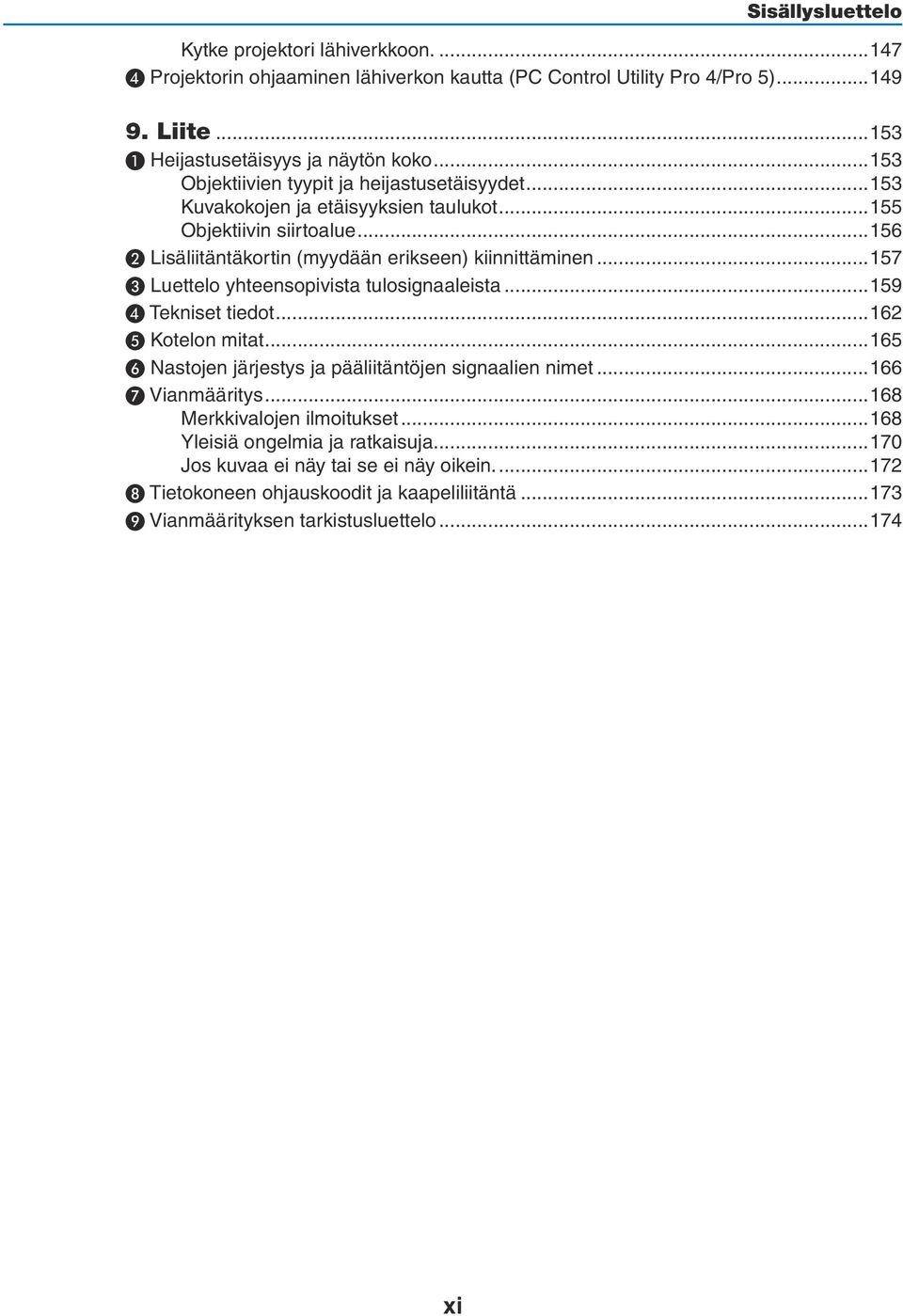 Sisällysluettelo

Kytke projektori lähiverkkoon. ...147
❹ Projektorin ohjaaminen lähiverkon kautta (PC Control Utility Pro 4/Pro 5)...149

9. Liite ...153
❶ Heijastusetäisyys ja näytön koko...153
Objektiivien tyypit ja heijastusetäisyydet...153
Kuvakokojen ja etäisyyksien taulukot...155
Objektiivin siirtoalue...156
❷ Lisäliitäntäkortin (myydään erikseen) kiinnittäminen...157
❸ Luettelo yhteensopivista tulosignaaleista...159
❹ Tekniset tiedot...162
❺ Kotelon mitat...165
❻ Nastojen järjestys ja pääliitäntöjen signaalien nimet...166
❼ Vianmääritys...168
Merkkivalojen ilmoitukset...168
Yleisiä ongelmia ja ratkaisuja...170
Jos kuvaa ei näy tai se ei näy oikein. ...172
❽ Tietokoneen ohjauskoodit ja kaapeliliitäntä...173
❾ Vianmäärityksen tarkistusluettelo...174

xi